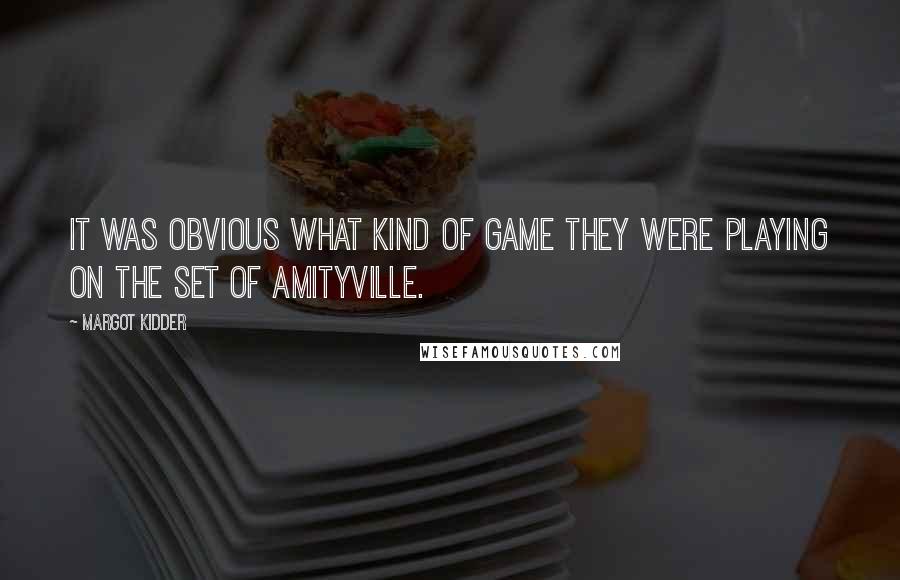 IT WAS OBVIOUS WHAT KIND OF GAME THEY WERE PLAYING ON THE SET OF AMITYVILLE.

~ MARGOT KIDDER

WISEFAMOUSQUOTES.COM